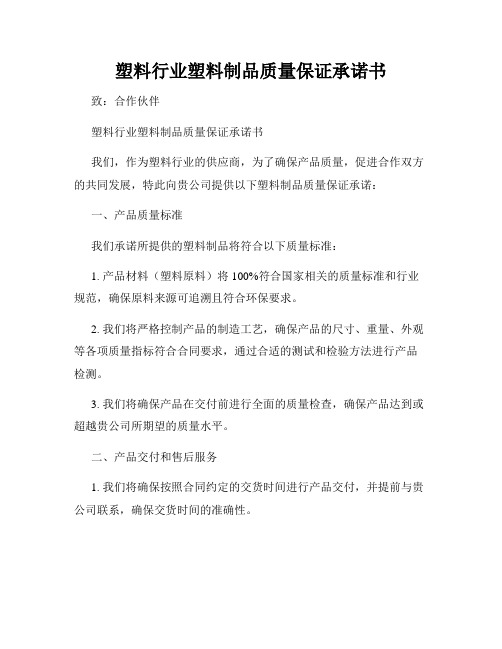 塑料行业塑料制品质量保证承诺书

致：合作伙伴

塑料行业塑料制品质量保证承诺书

我们，作为塑料行业的供应商，为了确保产品质量，促进合作双方的共同发展，特此向贵公司提供以下塑料制品质量保证承诺：

一、产品质量标准

我们承诺所提供的塑料制品将符合以下质量标准：

1. 产品材料（塑料原料）将 100%符合国家相关的质量标准和行业规范，确保原料来源可追溯且符合环保要求。

2. 我们将严格控制产品的制造工艺，确保产品的尺寸、重量、外观等各项质量指标符合合同要求，通过合适的测试和检验方法进行产品检测。

3. 我们将确保产品在交付前进行全面的质量检查，确保产品达到或超越贵公司所期望的质量水平。

二、产品交付和售后服务

1. 我们将确保按照合同约定的交货时间进行产品交付，并提前与贵公司联系，确保交货时间的准确性。